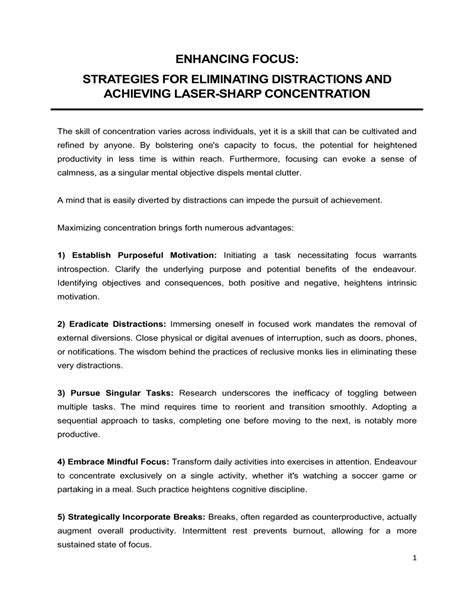 ENHANCING FOCUS:

STRATEGIES FOR ELIMINATING DISTRACTIONS AND ACHIEVING LASER-SHARP CONCENTRATION

The skill of concentration varies across individuals, yet it is a skill that can be cultivated and refined by anyone. By bolstering one's capacity to focus, the potential for heightened productivity in less time is within reach. Furthermore, focusing can evoke a sense of calmness, as a singular mental objective dispels mental clutter.

A mind that is easily diverted by distractions can impede the pursuit of achievement.

Maximizing concentration brings forth numerous advantages:

1) Establish Purposeful Motivation: Initiating a task necessitating focus warrants introspection. Clarify the underlying purpose and potential benefits of the endeavour. Identifying objectives and consequences, both positive and negative, heightens intrinsic motivation.

2) Eradicate Distractions: Immersing oneself in focused work mandates the removal of external diversions. Close physical or digital avenues of interruption, such as doors, phones, or notifications. The wisdom behind the practices of reclusive monks lies in eliminating these very distractions.

3) Pursue Singular Tasks: Research underscores the inefficacy of toggling between multiple tasks. The mind requires time to reorient and transition smoothly. Adopting a sequential approach to tasks, completing one before moving to the next, is notably more productive.

4) Embrace Mindful Focus: Transform daily activities into exercises in attention. Endeavour to concentrate exclusively on a single activity, whether it's watching a soccer game or partaking in a meal. Such practice heightens cognitive discipline.

5) Strategically Incorporate Breaks: Breaks, often regarded as counterproductive, actually augment overall productivity. Intermittent rest prevents burnout, allowing for a more sustained state of focus.

1